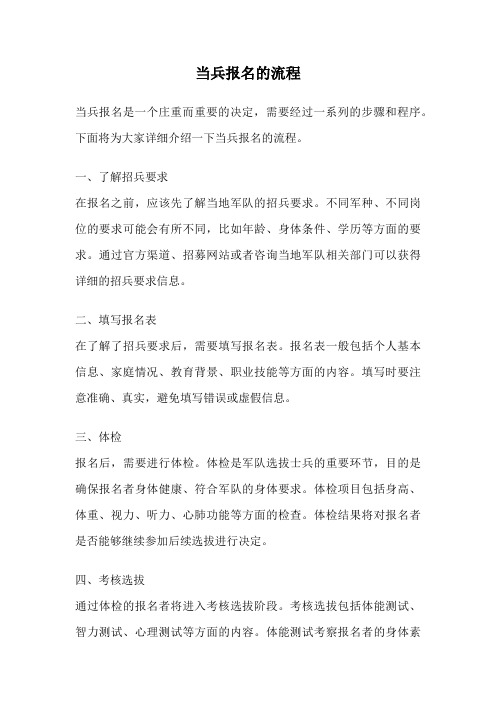 当兵报名的流程

当兵报名是一个庄重而重要的决定，需要经过一系列的步骤和程序。下面将为大家详细介绍一下当兵报名的流程。

一、了解招兵要求

在报名之前，应该先了解当地军队的招兵要求。不同军种、不同岗位的要求可能会有所不同，比如年龄、身体条件、学历等方面的要求。通过官方渠道、招募网站或者咨询当地军队相关部门可以获得详细的招兵要求信息。

二、填写报名表

在了解了招兵要求后，需要填写报名表。报名表一般包括个人基本信息、家庭情况、教育背景、职业技能等方面的内容。填写时要注意准确、真实，避免填写错误或虚假信息。

三、体检

报名后，需要进行体检。体检是军队选拔士兵的重要环节，目的是确保报名者身体健康、符合军队的身体要求。体检项目包括身高、体重、视力、听力、心肺功能等方面的检查。体检结果将对报名者是否能够继续参加后续选拔进行决定。

四、考核选拔

通过体检的报名者将进入考核选拔阶段。考核选拔包括体能测试、智力测试、心理测试等方面的内容。体能测试考察报名者的身体素